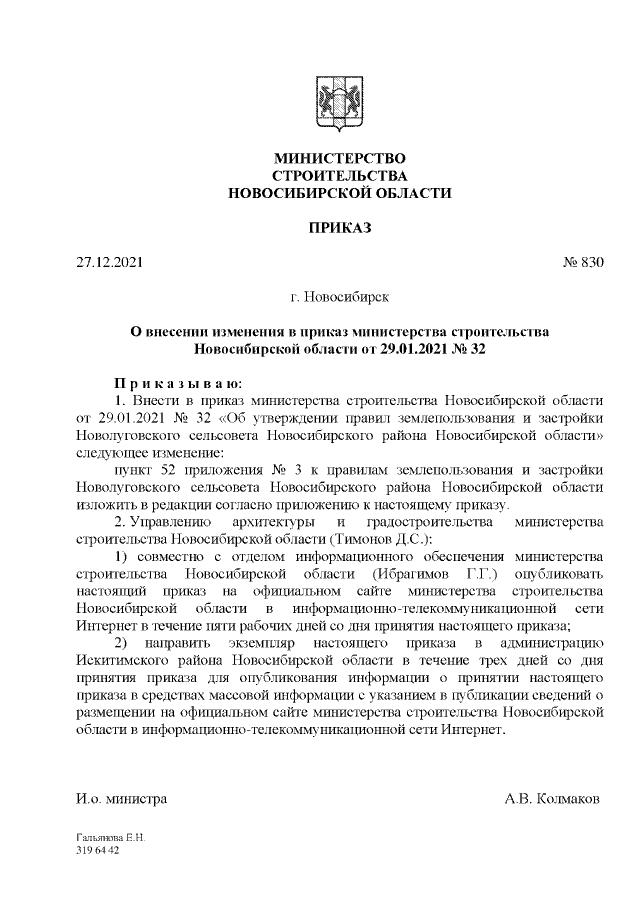 МИНИСТЕРСТВО
СТРОИТЕЛЬСТВА
НОВОСИБИРСКОЙ ОБЛАСТИ

ПРИКАЗ

27.12.2021 № 830

г. Новосибирск

О внесении изменения в приказ министерства строительства Новосибирской области от 29.01.2021 № 32

Приказываю:
1. Внести в приказ министерства строительства Новосибирской области от 29.01.2021 № 32 «Об утверждении правил землепользования и застройки Новолуговского сельсовета Новосибирского района Новосибирской области» следующее изменение:
пункт 52 приложения № 3 к правилам землепользования и застройки Новолуговского сельсовета Новосибирского района Новосибирской области изложить в редакции согласно приложению к настоящему приказу.
2. Управлению архитектуры и градостроительства министерства строительства Новосибирской области (Тимонов Д.С.):
1) совместно с отделом информационного обеспечения министерства строительства Новосибирской области (Ибрагимов Г.Г.) опубликовать настоящий приказ на официальном сайте министерства строительства Новосибирской области в информационно-телекоммуникационной сети Интернет в течение пяти рабочих дней со дня принятия настоящего приказа;
2) направить экземпляр настоящего приказа в администрацию Искитимского района Новосибирской области в течение трех дней со дня принятия приказа для опубликования информации о принятии настоящего приказа в средствах массовой информации с указанием в публикации сведений о размещении на официальном сайте министерства строительства Новосибирской области в информационно-телекоммуникационной сети Интернет.

И.о. министра А.В. Колмаков

Гальянова Е.Н.
319 64 42